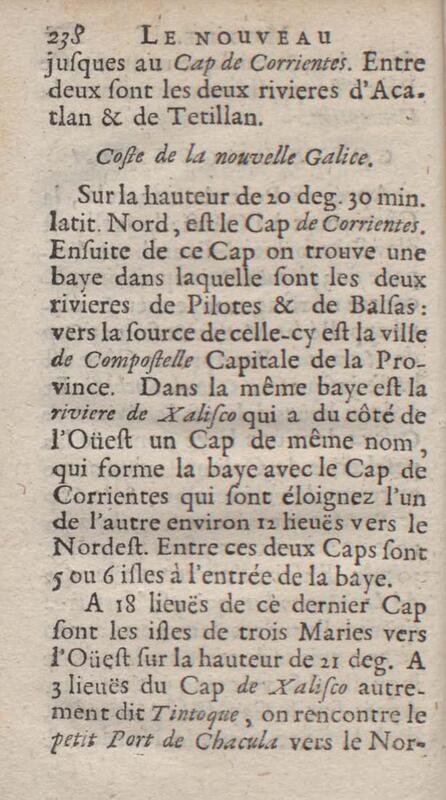 238 LE NOUVEAU

juſques au Cap de Corrientes. Entre deux ſont les deux rivieres d'Acatlan & de Tetillan.

Coſte de la nouvelle Galice.

Sur la hauteur de 20 deg. 30 min. latit. Nord, eſt le Cap de Corrientes. Enſuite de ce Cap on trouve une baye dans laquelle ſont les deux rivieres de Pilotes & de Balſas: vers la ſource de celle-cy eſt la ville de Compoſtelle Capitale de la Province. Dans la même baye eſt la riviere de Xaliſco qui a du côté de l'Oüeſt un Cap de même nom, qui forme la baye avec le Cap de Corrientes qui ſont éloignez l'un de l'autre environ 12 lieuës vers le Nordeſt. Entre ces deux Caps ſont 5 ou 6 iſles à l'entrée de la baye.

A 18 lieuës de ce dernier Cap ſont les iſles de trois Maries vers l'Oüeſt ſur la hauteur de 21 deg. A 3 lieuës du Cap de Xaliſco autrement dit Tintoque, on rencontre le petit Port de Chacula vers le Nor-